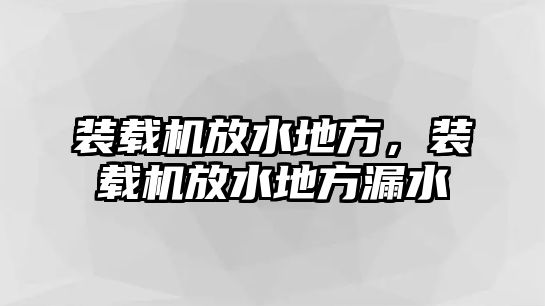 装载机放水地方，装载机放水地方漏水